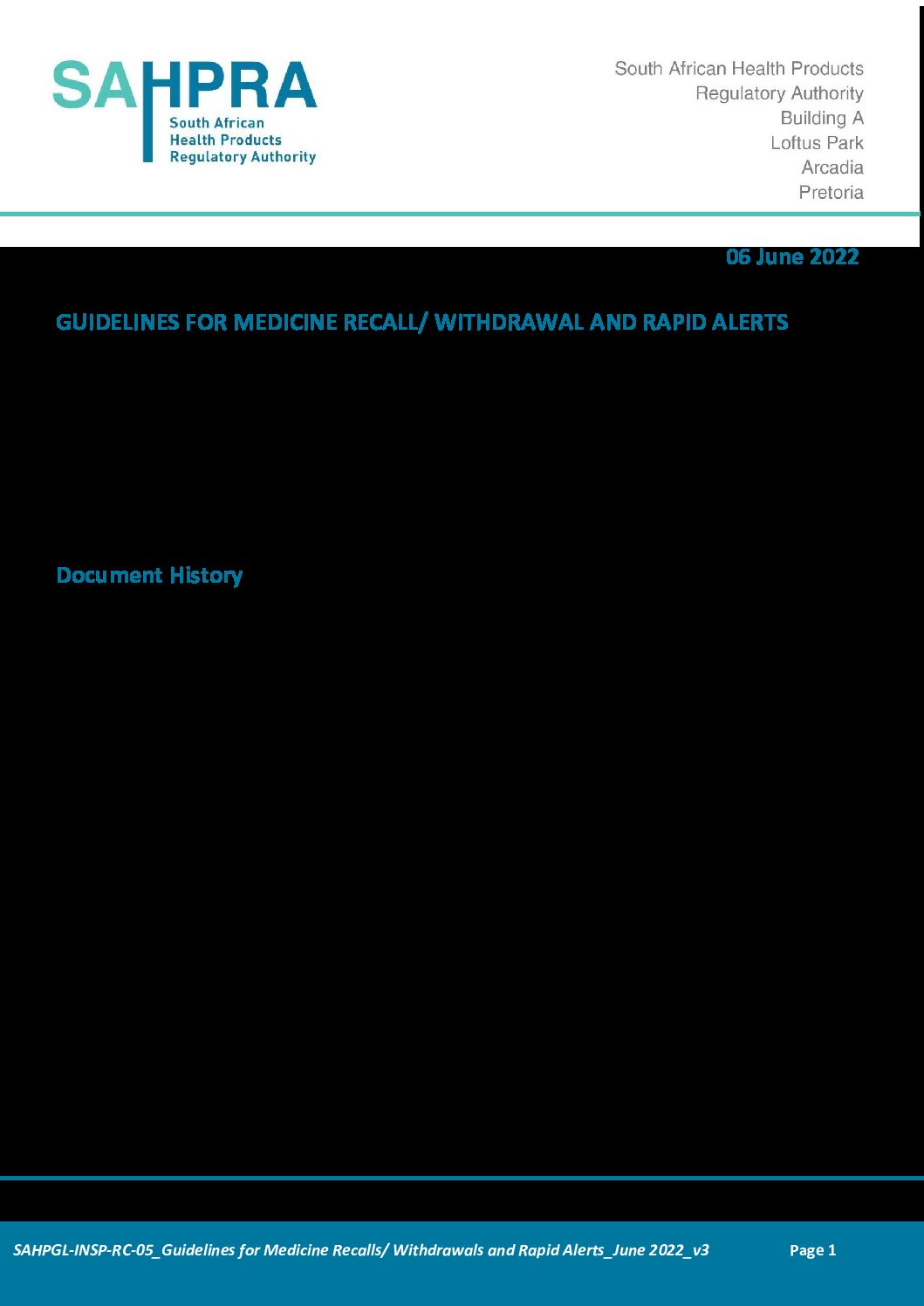 SAHPRA
South African
Health Products
Regulatory Authority

South African Health Products
Regulatory Authority
Building A
Loftus Park
Arcadia
Pretoria

06 June 2022

GUIDELINES FOR MEDICINE RECALL/ WITHDRAWAL AND RAPID ALERTS

Document History

SAHPGL-INSP-RC-05_Guidelines for Medicine Recalls/ Withdrawals and Rapid Alerts_June 2022_v3 Page 1